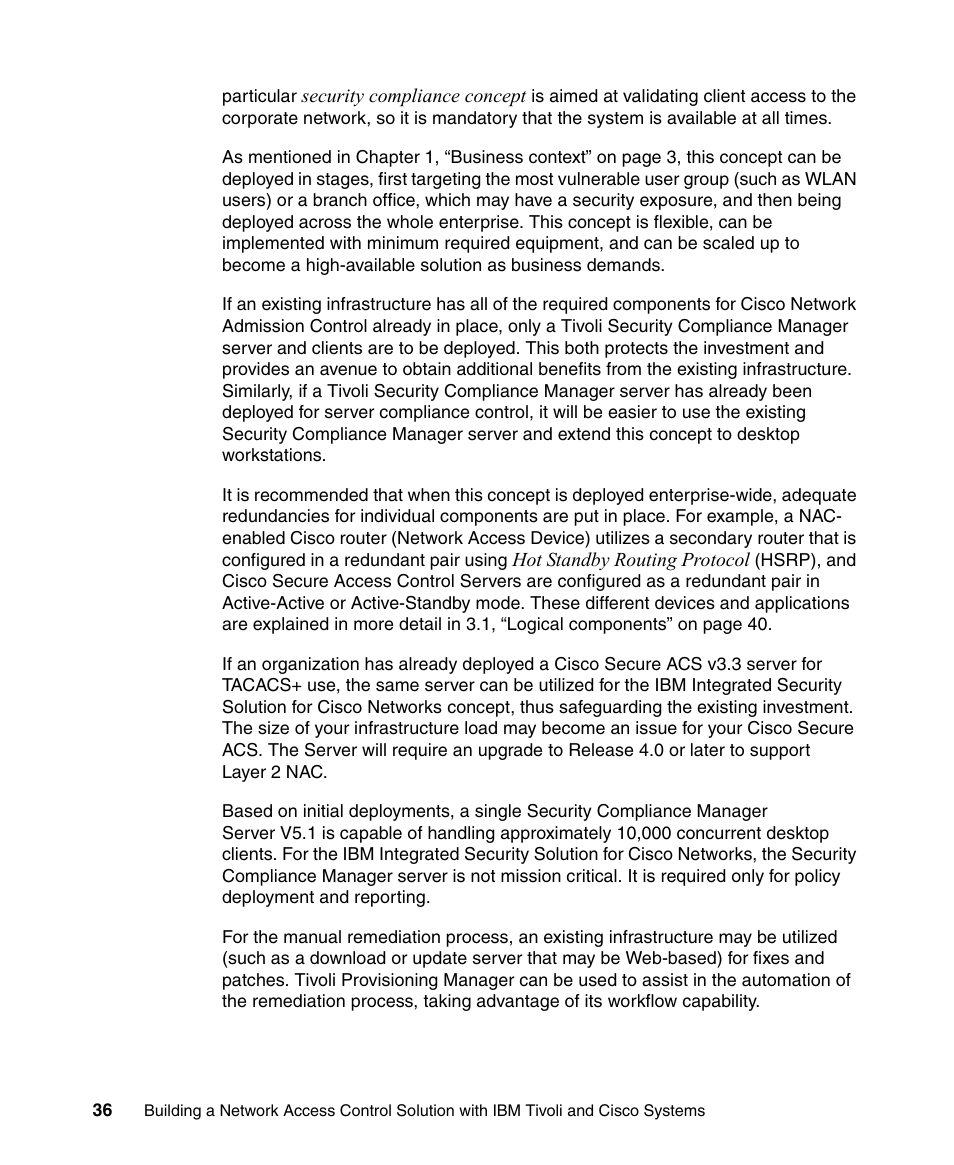 particular security compliance concept is aimed at validating client access to the corporate network, so it is mandatory that the system is available at all times.

As mentioned in Chapter 1, “Business context” on page 3, this concept can be deployed in stages, first targeting the most vulnerable user group (such as WLAN users) or a branch office, which may have a security exposure, and then being deployed across the whole enterprise. This concept is flexible, can be implemented with minimum required equipment, and can be scaled up to become a high-available solution as business demands.

If an existing infrastructure has all of the required components for Cisco Network Admission Control already in place, only a Tivoli Security Compliance Manager server and clients are to be deployed. This both protects the investment and provides an avenue to obtain additional benefits from the existing infrastructure. Similarly, if a Tivoli Security Compliance Manager server has already been deployed for server compliance control, it will be easier to use the existing Security Compliance Manager server and extend this concept to desktop workstations.

It is recommended that when this concept is deployed enterprise-wide, adequate redundancies for individual components are put in place. For example, a NAC-enabled Cisco router (Network Access Device) utilizes a secondary router that is configured in a redundant pair using Hot Standby Routing Protocol (HSRP), and Cisco Secure Access Control Servers are configured as a redundant pair in Active-Active or Active-Standby mode. These different devices and applications are explained in more detail in 3.1, “Logical components” on page 40.

If an organization has already deployed a Cisco Secure ACS v3.3 server for TACACS+ use, the same server can be utilized for the IBM Integrated Security Solution for Cisco Networks concept, thus safeguarding the existing investment. The size of your infrastructure load may become an issue for your Cisco Secure ACS. The Server will require an upgrade to Release 4.0 or later to support Layer 2 NAC.

Based on initial deployments, a single Security Compliance Manager Server V5.1 is capable of handling approximately 10,000 concurrent desktop clients. For the IBM Integrated Security Solution for Cisco Networks, the Security Compliance Manager server is not mission critical. It is required only for policy deployment and reporting.

For the manual remediation process, an existing infrastructure may be utilized (such as a download or update server that may be Web-based) for fixes and patches. Tivoli Provisioning Manager can be used to assist in the automation of the remediation process, taking advantage of its workflow capability.

36 Building a Network Access Control Solution with IBM Tivoli and Cisco Systems